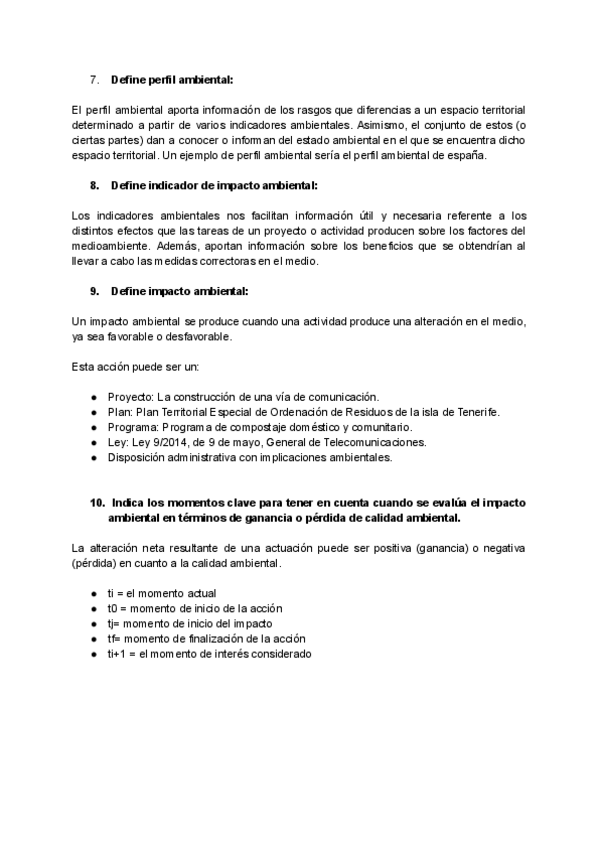 7. Define perfil ambiental:

El perfil ambiental aporta información de los rasgos que diferencias a un espacio territorial determinado a partir de varios indicadores ambientales. Asimismo, el conjunto de estos (o ciertas partes) dan a conocer o informan del estado ambiental en el que se encuentra dicho espacio territorial. Un ejemplo de perfil ambiental sería el perfil ambiental de españa.

8. Define indicador de impacto ambiental:

Los indicadores ambientales nos facilitan información útil y necesaria referente a los distintos efectos que las tareas de un proyecto o actividad producen sobre los factores del medioambiente. Además, aportan información sobre los beneficios que se obtendrían al llevar a cabo las medidas correctoras en el medio.

9. Define impacto ambiental:

Un impacto ambiental se produce cuando una actividad produce una alteración en el medio, ya sea favorable o desfavorable.

Esta acción puede ser un:

● Proyecto: La construcción de una vía de comunicación.
● Plan: Plan Territorial Especial de Ordenación de Residuos de la isla de Tenerife.
● Programa: Programa de compostaje doméstico y comunitario.
● Ley: Ley 9/2014, de 9 de mayo, General de Telecomunicaciones.
● Disposición administrativa con implicaciones ambientales.

10. Indica los momentos clave para tener en cuenta cuando se evalúa el impacto ambiental en términos de ganancia o pérdida de calidad ambiental.

La alteración neta resultante de una actuación puede ser positiva (ganancia) o negativa (pérdida) en cuanto a la calidad ambiental.

● ti = el momento actual
● t0 = momento de inicio de la acción
● tj= momento de inicio del impacto
● tf= momento de finalización de la acción
● ti+1 = el momento de interés considerado